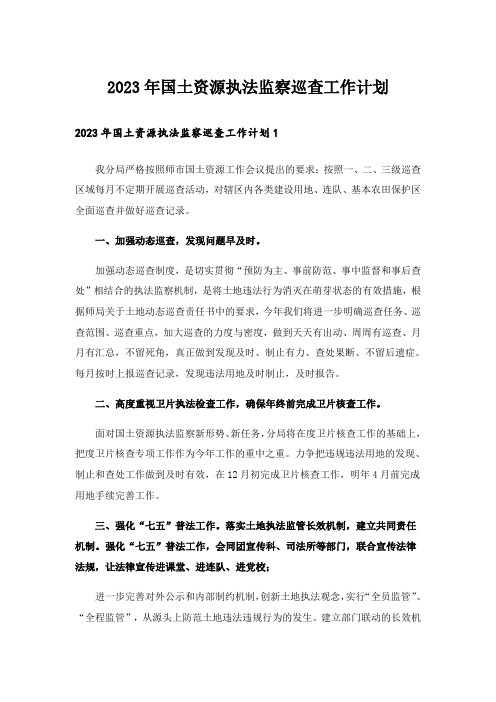 2023年国土资源执法监察巡查工作计划

2023年国土资源执法监察巡查工作计划1

我分局严格按照师市国土资源工作会议提出的要求：按照一、二、三级巡查区域每月不定期开展巡查活动，对辖区内各类建设用地、连队、基本农田保护区全面巡查并做好巡查记录。

一、加强动态巡查，发现问题早及时。

加强动态巡查制度，是切实贯彻“预防为主、事前防范、事中监督和事后查处”相结合的执法监察机制，是将土地违法行为消灭在萌芽状态的有效措施，根据师局关于土地动态巡查责任书中的要求，今年我们将进一步明确巡查任务、巡查范围、巡查重点，加大巡查的力度与密度，做到天天有出动、周周有巡查、月月有汇总，不留死角，真正做到发现及时、制止有力、查处果断、不留后遗症。每月按时上报巡查记录，发现违法用地及时制止，及时报告。

二、高度重视卫片执法检查工作，确保年终前完成卫片核查工作。

面对国土资源执法监察新形势、新任务，分局将在度卫片核查工作的基础上，把度卫片核查专项工作作为今年工作的重中之重。力争把违规违法用地的发现、制止和查处工作做到及时有效，在12月初完成卫片核查工作，明年4月前完成用地手续完善工作。

三、强化“七五”普法工作。落实土地执法监管长效机制，建立共同责任机制。强化“七五”普法工作，会同团宣传科、司法所等部门，联合宣传法律法规，让法律宣传进课堂、进连队、进党校；

进一步完善对外公示和内部制约机制，创新土地执法观念，实行“全员监管”、“全程监管”，从源头上防范土地违法违规行为的发生。建立部门联动的长效机